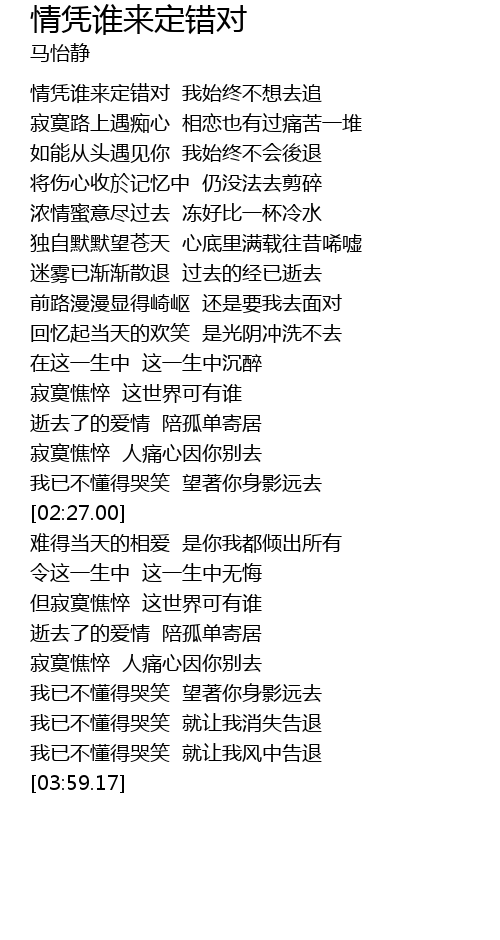 情凭谁来定错对
马怡静

情凭谁来定错对 我始终不想去追
寂寞路上遇痴心 相恋也有过痛苦一堆
如能从头遇见你 我始终不会後退
将伤心收於记忆中 仍没法去剪碎
浓情蜜意尽过去 冻好比一杯冷水
独自默默望苍天 心底里满载往昔唏嘘
迷雾已渐渐散退 过去的经已逝去
前路漫漫显得崎岖 还是要我去面对
回忆起当天的欢笑 是光阴冲洗不去
在这一生中 这一生中沉醉
寂寞憔悴 这世界可有谁
逝去了的爱情 陪孤单寄居
寂寞憔悴 人痛心因你别去
我已不懂得哭笑 望著你身影远去
[02:27.00]
难得当天的相爱 是你我都倾出所有
令这一生中 这一生中无悔
但寂寞憔悴 这世界可有谁
逝去了的爱情 陪孤单寄居
寂寞憔悴 人痛心因你别去
我已不懂得哭笑 望著你身影远去
我已不懂得哭笑 就让我消失告退
我已不懂得哭笑 就让我风中告退
[03:59.17]